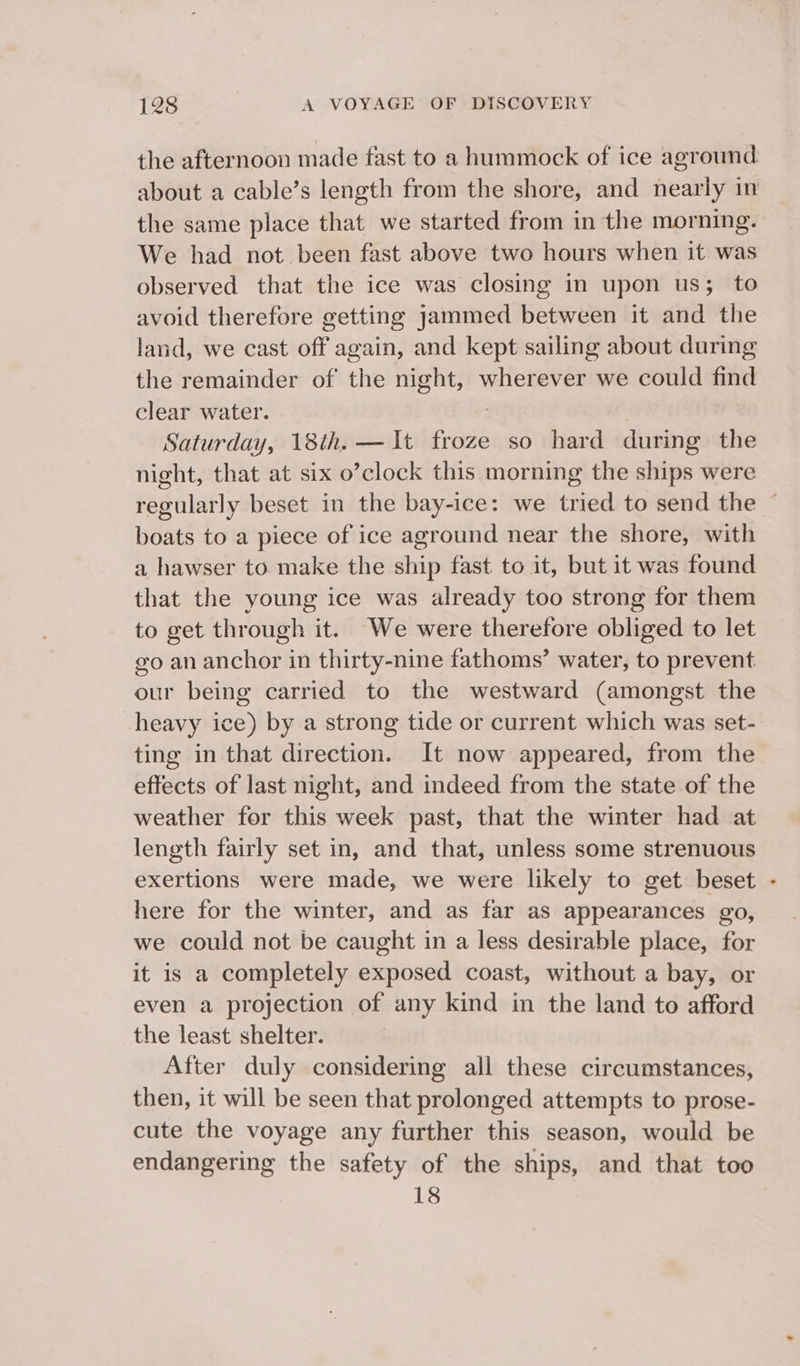 128 A VOYAGE OF DISCOVERY

the afternoon made fast to a hummock of ice aground about a cable's length from the shore, and nearly in the same place that we started from in the morning. We had not been fast above two hours when it was observed that the ice was closing in upon us; to avoid therefore getting jammed between it and the land, we cast off again, and kept sailing about during the remainder of the night, wherever we could find clear water.

Saturday, 18th. — It froze so hard during the night, that at six o'clock this morning the ships were regularly beset in the bay-ice: we tried to send the boats to a piece of ice aground near the shore, with a hawser to make the ship fast to it, but it was found that the young ice was already too strong for them to get through it. We were therefore obliged to let go an anchor in thirty-nine fathoms' water, to prevent our being carried to the westward (amongst the heavy ice) by a strong tide or current which was setting in that direction. It now appeared, from the effects of last night, and indeed from the state of the weather for this week past, that the winter had at length fairly set in, and that, unless some strenuous exertions were made, we were likely to get beset here for the winter, and as far as appearances go, we could not be caught in a less desirable place, for it is a completely exposed coast, without a bay, or even a projection of any kind in the land to afford the least shelter.

After duly considering all these circumstances, then, it will be seen that prolonged attempts to prosecute the voyage any further this season, would be endangering the safety of the ships, and that too

18